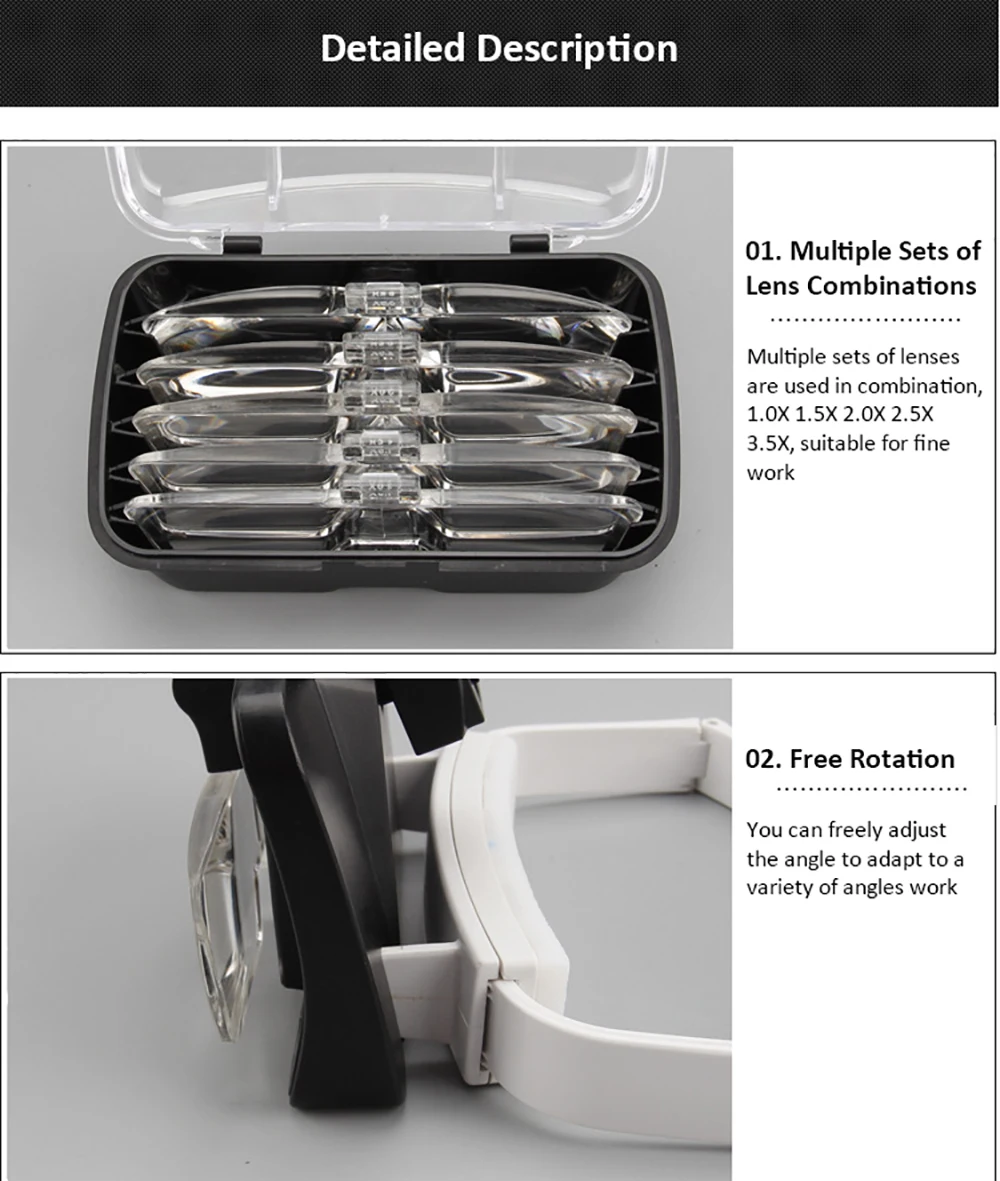 Detailed Description

01. Multiple Sets of Lens Combinations

Multiple sets of lenses are used in combination, 1.0X 1.5X 2.0X 2.5X 3.5X, suitable for fine work

02. Free Rotation

You can freely adjust the angle to adapt to a variety of angles work